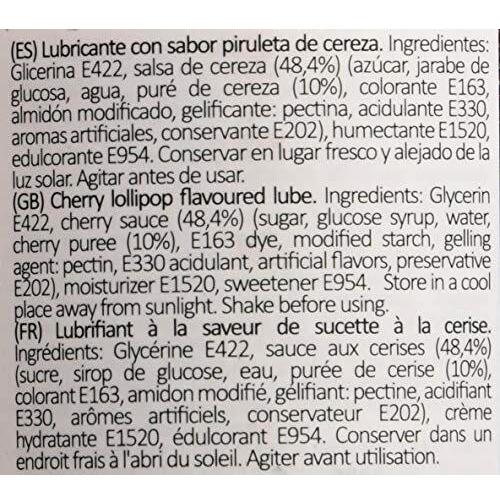 (ES) Lubricante con sabor piruleta de cereza. Ingredientes: Glicerina E422, salsa de cereza (48,4%) (azúcar, jarabe de glucosa, agua, puré de cereza (10%), colorante E163, almidón modificado, gelificante: pectina, acidulante E330, aromas artificiales, conservante E202), humectante E1520, edulcorante E954. Conservar en lugar fresco y alejado de la luz solar. Agitar antes de usar.

(GB) Cherry lollipop flavoured lube. Ingredients: Glycerin E422, cherry sauce (48,4%) (sugar, glucose syrup, water, cherry puree (10%), E163 dye, modified starch, gelling agent: pectin, E330 acidulant, artificial flavors, preservative E202), moisturizer E1520, sweetener E954. Store in a cool place away from sunlight. Shake before using.

(FR) Lubrifiant à la saveur de sucette à la cerise. Ingrédients: Glycérine E422, sauce aux cerises (48,4%) (sucre, sirop de glucose, eau, purée de cerise (10%), colorant E163, amidon modifié, gélifiant: pectine, acidifiant E330, arômes artificiels, conservateur E202), crème hydratante E1520, édulcorant E954. Conserver dans un endroit frais à l'abri du soleil. Agiter avant utilisation.